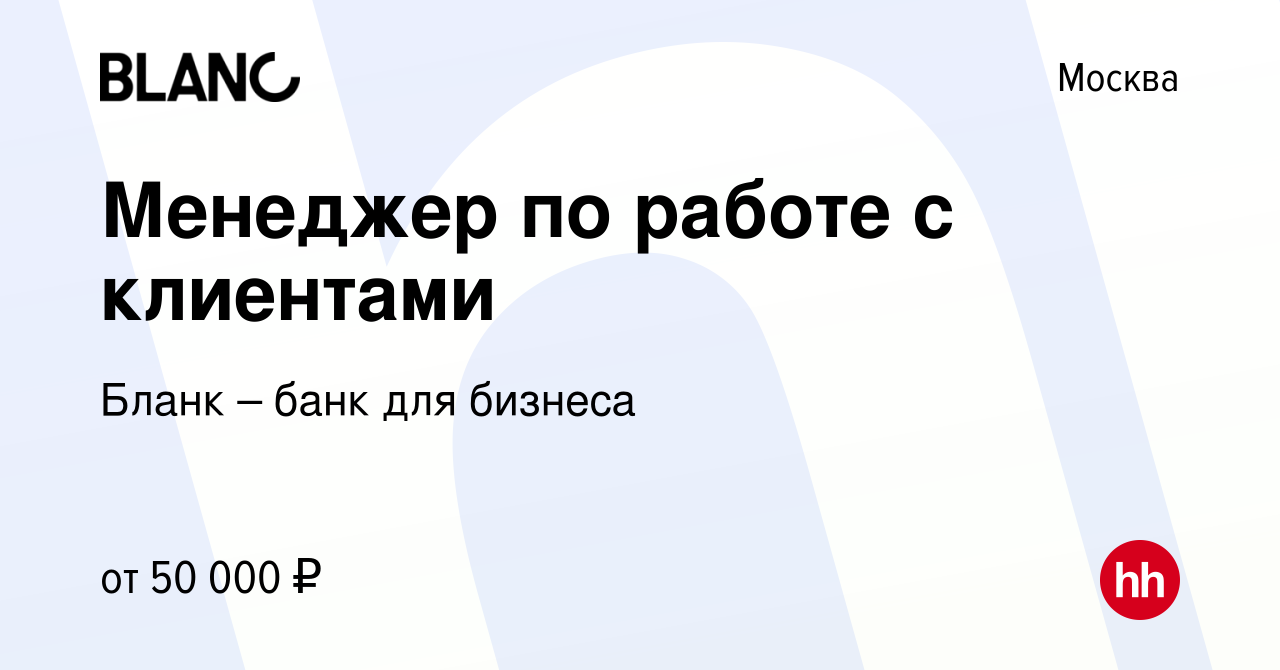 BLANC

Москва

Менеджер по работе с клиентами

Бланк – банк для бизнеса

от 50 000 ₽

hh